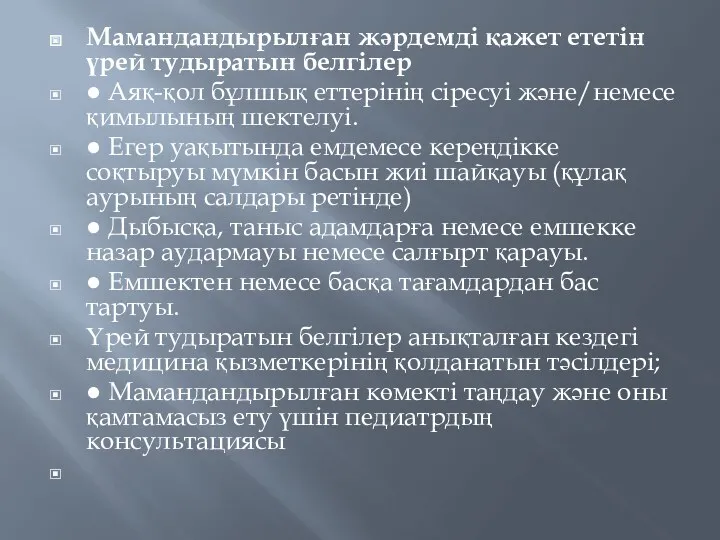 Мамандандырылған жәрдемді қажет ететін үрей тудыратын белгілер

● Аяқ-қол бұлшық еттерінің сіресуі және/немесе қимылының шектелуі.

● Егер уақытында емдемесе кереңдікке соқтыруы мүмкін басын жиі шайқауы (құлақ аурының салдары ретінде)

● Дыбысқа, таныс адамдарға немесе емшекке назар аудармауы немесе салғырт қарауы.

● Емшектен немесе басқа тағамдардан бас тартуы.

Үрей тудыратын белгілер анықталған кездегі медицина қызметкерінің қолданатын тәсілдері;

● Мамандандырылған көмекті таңдау және оны қамтамасыз ету үшін педиатрдың консультациясы